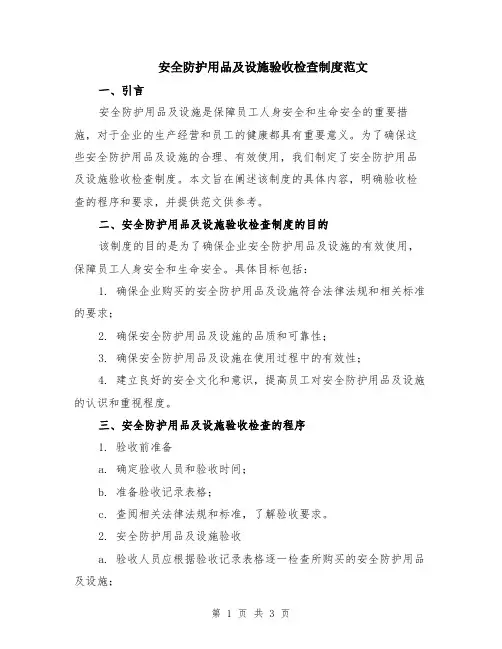 安全防护用品及设施验收检查制度范文

一、引言

安全防护用品及设施是保障员工人身安全和生命安全的重要措施，对于企业的生产经营和员工的健康都具有重要意义。为了确保这些安全防护用品及设施的合理、有效使用，我们制定了安全防护用品及设施验收检查制度。本文旨在阐述该制度的具体内容，明确验收检查的程序和要求，并提供范文供参考。

二、安全防护用品及设施验收检查制度的目的

该制度的目的是为了确保企业安全防护用品及设施的有效使用，保障员工人身安全和生命安全。具体目标包括：

1. 确保企业购买的安全防护用品及设施符合法律法规和相关标准的要求；

2. 确保安全防护用品及设施的品质和可靠性；

3. 确保安全防护用品及设施在使用过程中的有效性；

4. 建立良好的安全文化和意识，提高员工对安全防护用品及设施的认识和重视程度。

三、安全防护用品及设施验收检查的程序

1. 验收前准备

a. 确定验收人员和验收时间；

b. 准备验收记录表格；

c. 查阅相关法律法规和标准，了解验收要求。

2. 安全防护用品及设施验收

a. 验收人员应根据验收记录表格逐一检查所购买的安全防护用品及设施；

第 1 页 共 3 页